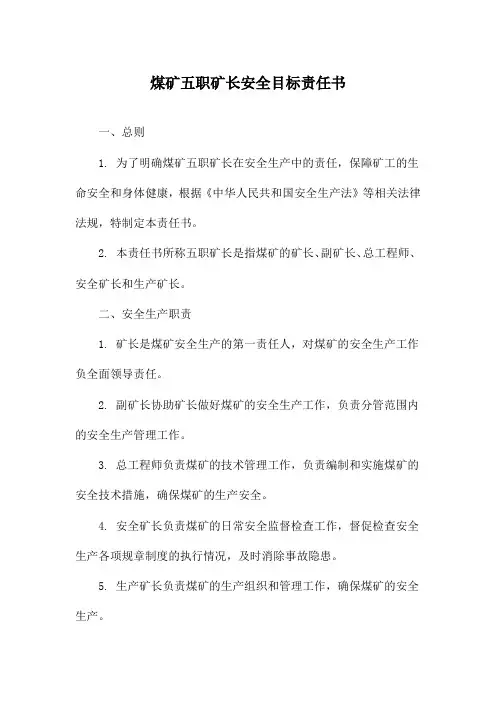 煤矿五职矿长安全目标责任书

一、总则

1. 为了明确煤矿五职矿长在安全生产中的责任，保障矿工的生命安全和身体健康，根据《中华人民共和国安全生产法》等相关法律法规，特制定本责任书。

2. 本责任书所称五职矿长是指煤矿的矿长、副矿长、总工程师、安全矿长和生产矿长。

二、安全生产职责

1. 矿长是煤矿安全生产的第一责任人，对煤矿的安全生产工作负全面领导责任。

2. 副矿长协助矿长做好煤矿的安全生产工作，负责分管范围内的安全生产管理工作。

3. 总工程师负责煤矿的技术管理工作，负责编制和实施煤矿的安全技术措施，确保煤矿的生产安全。

4. 安全矿长负责煤矿的日常安全监督检查工作，督促检查安全生产各项规章制度的执行情况，及时消除事故隐患。

5. 生产矿长负责煤矿的生产组织和管理工作，确保煤矿的安全生产。